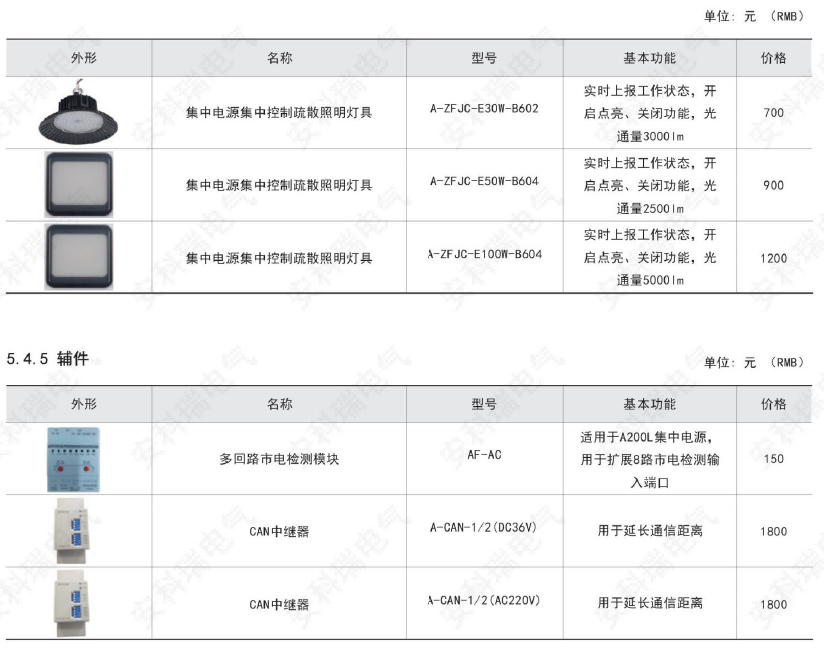 单位：元 （RMB）

| 外形 | 名称 | 型号 | 基本功能 | 价格 |
|---|---|---|---|---|
|  | 集中电源集中控制疏散照明灯具 | A-ZFJC-E30W-B602 | 实时上报工作状态，开启点亮、关闭功能，光通量3000lm | 700 |
|  | 集中电源集中控制疏散照明灯具 | A-ZFJC-E50W-B604 | 实时上报工作状态，开启点亮、关闭功能，光通量2500lm | 900 |
|  | 集中电源集中控制疏散照明灯具 | A-ZFJC-E100W-B604 | 实时上报工作状态，开启点亮、关闭功能，光通量5000lm | 1200 |

5.4.5 辅件

单位：元 （RMB）

| 外形 | 名称 | 型号 | 基本功能 | 价格 |
|---|---|---|---|---|
|  | 多回路市电检测模块 | AF-AC | 适用于A200L集中电源，用于扩展8路市电检测输入端口 | 150 |
|  | CAN中继器 | A-CAN-1/2(DC36V) | 用于延长通信距离 | 1800 |
|  | CAN中继器 | A-CAN-1/2(AC220V) | 用于延长通信距离 | 1800 |

安科瑞电气